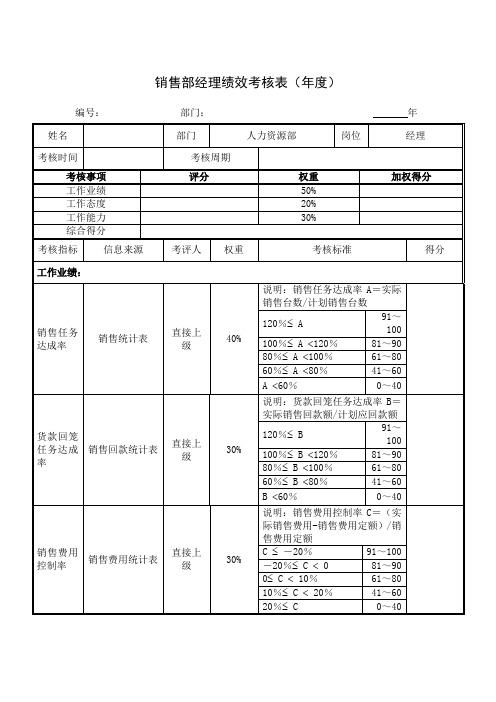 销售部经理绩效考核表（年度）

编号：　　　部门：　　　______年

| 姓名 | | 部门 | 人力资源部 | 岗位 | 经理 |
|---|---|---|---|---|---|
| 考核时间 | | 考核周期 | | | |

| 考核事项 | 评分 | 权重 | 加权得分 |
|---|---|---|---|
| 工作业绩 | | 50% | |
| 工作态度 | | 20% | |
| 工作能力 | | 30% | |
| 综合得分 | | | |

| 考核指标 | 信息来源 | 考评人 | 权重 | 考核标准 | | 得分 |
|---|---|---|---|---|---|---|
| 工作业绩： | | | | | | |
| 销售任务达成率 | 销售统计表 | 直接上级 | 40% | 说明：销售任务达成率 A＝实际销售台数/计划销售台数 | | |
| | | | | 120%≤ A | 91～100 | |
| | | | | 100%≤ A <120% | 81～90 | |
| | | | | 80%≤ A <100% | 61～80 | |
| | | | | 60%≤ A <80% | 41～60 | |
| | | | | A <60% | 0～40 | |
| 货款回笼任务达成率 | 销售回款统计表 | 直接上级 | 30% | 说明：货款回笼任务达成率 B＝实际销售回款额/计划应回款额 | | |
| | | | | 120%≤ B | 91～100 | |
| | | | | 100%≤ B <120% | 81～90 | |
| | | | | 80%≤ B <100% | 61～80 | |
| | | | | 60%≤ B <80% | 41～60 | |
| | | | | B <60% | 0～40 | |
| 销售费用控制率 | 销售费用统计表 | 直接上级 | 30% | 说明：销售费用控制率 C=（实际销售费用-销售费用定额）/销售费用定额 | | |
| | | | | C ≤ －20% | 91～100 | |
| | | | | －20%≤ C < 0 | 81～90 | |
| | | | | 0≤ C < 10% | 61～80 | |
| | | | | 10%≤ C < 20% | 41～60 | |
| | | | | 20%≤ C | 0～40 | |